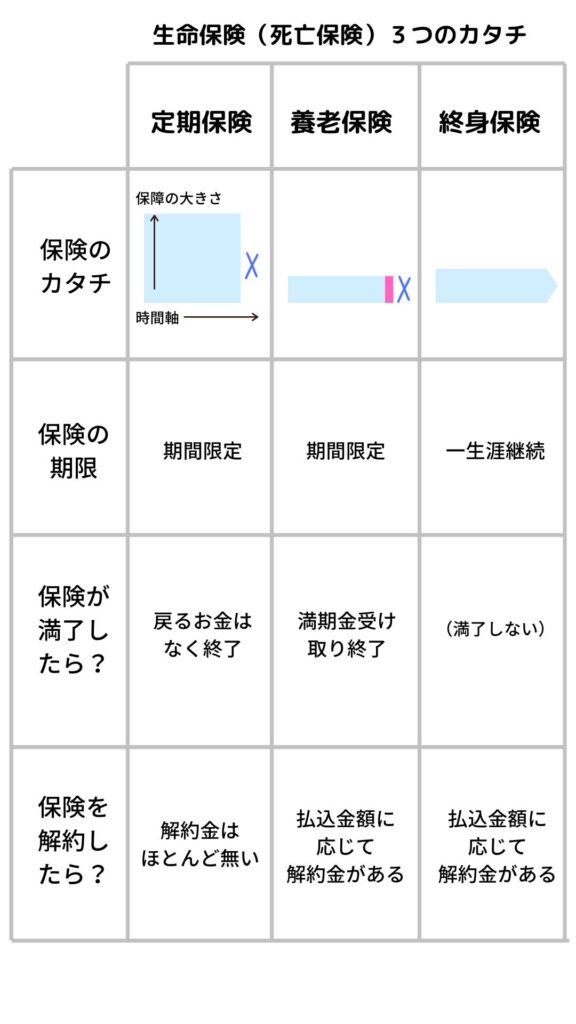 生命保険（死亡保険）３つのカタチ

| | 定期保険 | 養老保険 | 終身保険 |
|---|---|---|---|
| 保険のカタチ | 保障の大きさ 時間軸 | | |
| 保険の期限 | 期間限定 | 期間限定 | 一生涯継続 |
| 保険が満了したら？ | 戻るお金はなく終了 | 満期金受け取り終了 | （満了しない） |
| 保険を解約したら？ | 解約金はほとんど無い | 払込金額に応じて解約金がある | 払込金額に応じて解約金がある |